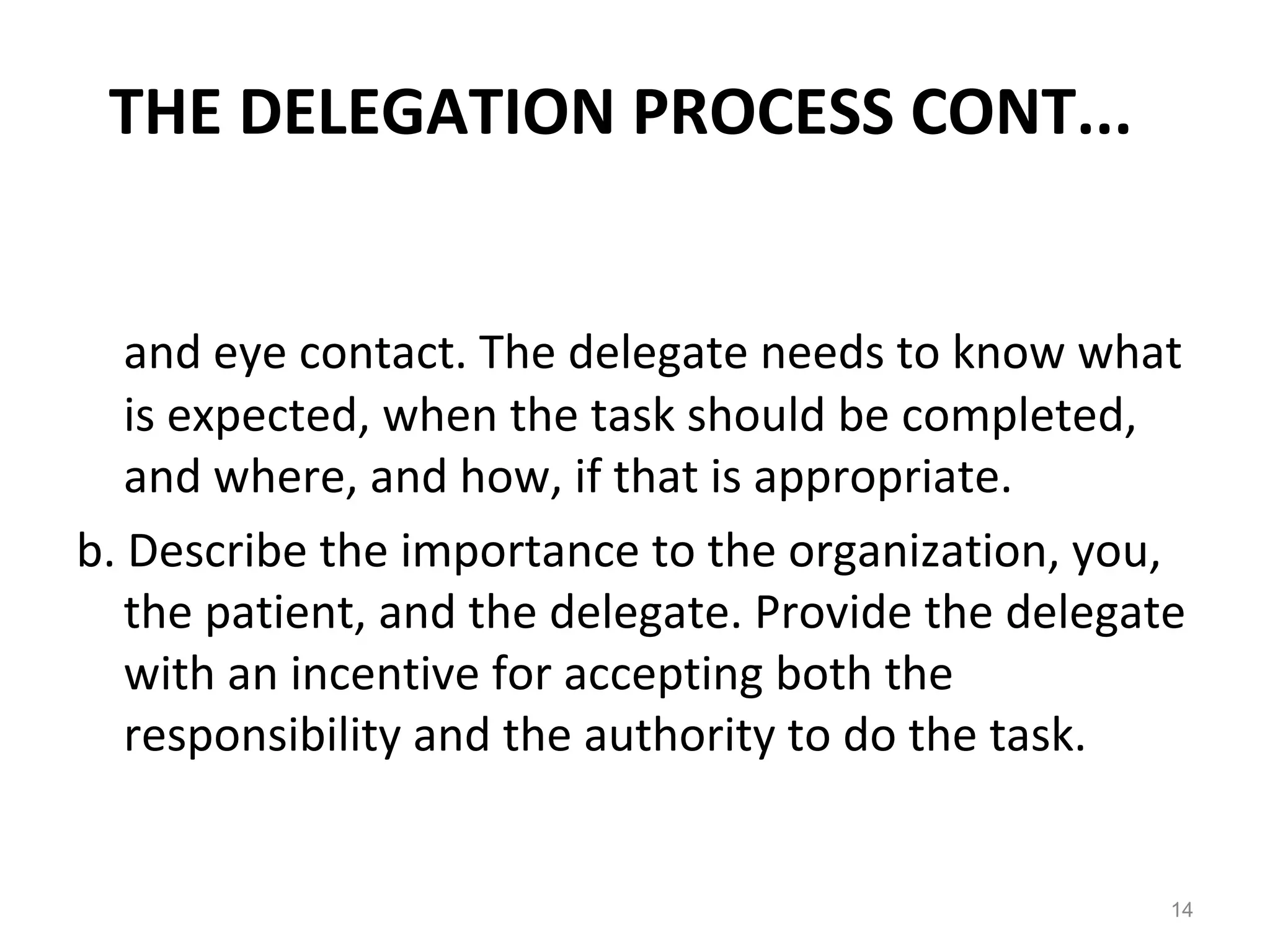 THE DELEGATION PROCESS CONT...

and eye contact. The delegate needs to know what is expected, when the task should be completed, and where, and how, if that is appropriate.

b. Describe the importance to the organization, you, the patient, and the delegate. Provide the delegate with an incentive for accepting both the responsibility and the authority to do the task.

14